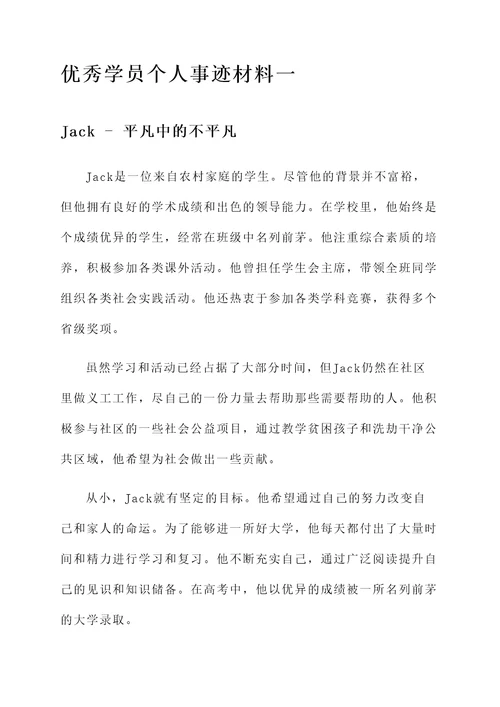 优秀学员个人事迹材料一

Jack – 平凡中的不平凡

Jack是一位来自农村家庭的学生。尽管他的背景并不富裕，但他拥有良好的学术成绩和出色的领导能力。在学校里，他始终是个成绩优异的学生，经常在班级中名列前茅。他注重综合素质的培养，积极参加各类课外活动。他曾担任学生会主席，带领全班同学组织各类社会实践活动。他还热衷于参加各类学科竞赛，获得多个省级奖项。

虽然学习和活动已经占据了大部分时间，但Jack仍然在社区里做义工工作，尽自己的一份力量去帮助那些需要帮助的人。他积极参与社区的一些社会公益项目，通过教学贫困孩子和洗劫干净公共区域，他希望为社会做出一些贡献。

从小，Jack就有坚定的目标。他希望通过自己的努力改变自己和家人的命运。为了能够进一所好大学，他每天都付出了大量时间和精力进行学习和复习。他不断充实自己，通过广泛阅读提升自己的见识和知识储备。在高考中，他以优异的成绩被一所名列前茅的大学录取。